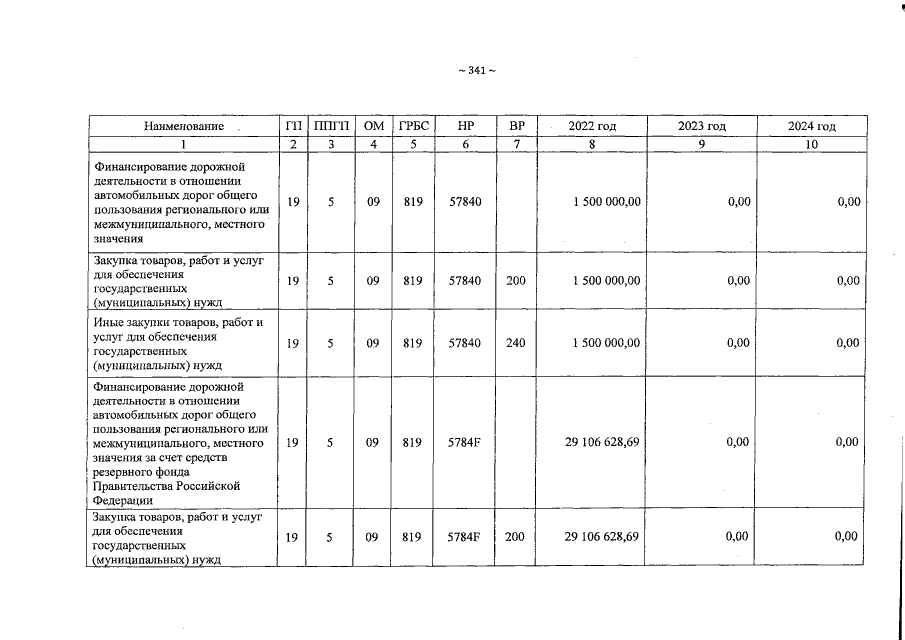 ~ 341 ~

| Наименование | ГП | ППГП | ОМ | ГРБС | НР | ВР | 2022 год | 2023 год | 2024 год |
|---|---|---|---|---|---|---|---|---|---|
| 1 | 2 | 3 | 4 | 5 | 6 | 7 | 8 | 9 | 10 |
| Финансирование дорожной деятельности в отношении автомобильных дорог общего пользования регионального или межмуниципального, местного значения | 19 | 5 | 09 | 819 | 57840 |  | 1 500 000,00 | 0,00 | 0,00 |
| Закупка товаров, работ и услуг для обеспечения государственных (муниципальных) нужд | 19 | 5 | 09 | 819 | 57840 | 200 | 1 500 000,00 | 0,00 | 0,00 |
| Иные закупки товаров, работ и услуг для обеспечения государственных (муниципальных) нужд | 19 | 5 | 09 | 819 | 57840 | 240 | 1 500 000,00 | 0,00 | 0,00 |
| Финансирование дорожной деятельности в отношении автомобильных дорог общего пользования регионального или межмуниципального, местного значения за счет средств резервного фонда Правительства Российской Федерации | 19 | 5 | 09 | 819 | 5784F |  | 29 106 628,69 | 0,00 | 0,00 |
| Закупка товаров, работ и услуг для обеспечения государственных (муниципальных) нужд | 19 | 5 | 09 | 819 | 5784F | 200 | 29 106 628,69 | 0,00 | 0,00 |